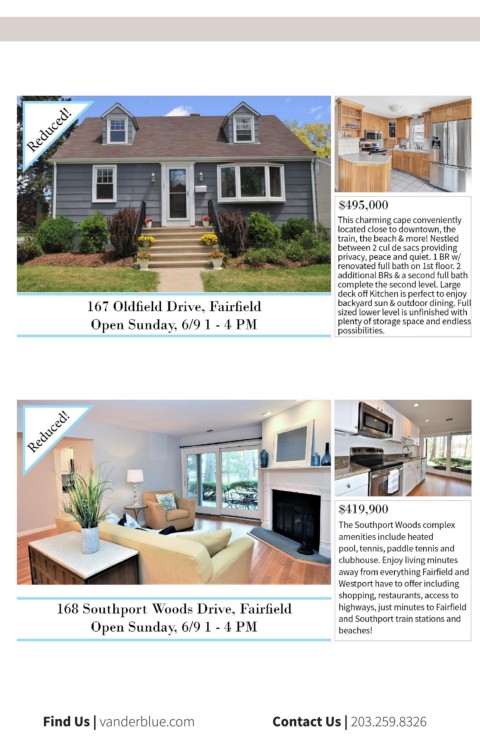 Reduced!

167 Oldfield Drive, Fairfield
Open Sunday, 6/9 1 - 4 PM

$495,000
This charming cape conveniently located close to downtown, the train, the beach & more! Nestled between 2 cul de sacs providing privacy, peace and quiet. 1 BR w/ renovated full bath on 1st floor. 2 additional BRs & a second full bath complete the second level. Large deck off Kitchen is perfect to enjoy backyard sun & outdoor dining. Full sized lower level is unfinished with plenty of storage space and endless possibilities.

Reduced!

168 Southport Woods Drive, Fairfield
Open Sunday, 6/9 1 - 4 PM

$419,900
The Southport Woods complex amenities include heated pool, tennis, paddle tennis and clubhouse. Enjoy living minutes away from everything Fairfield and Westport have to offer including shopping, restaurants, access to highways, just minutes to Fairfield and Southport train stations and beaches!

Find Us | vanderblue.com
Contact Us | 203.259.8326